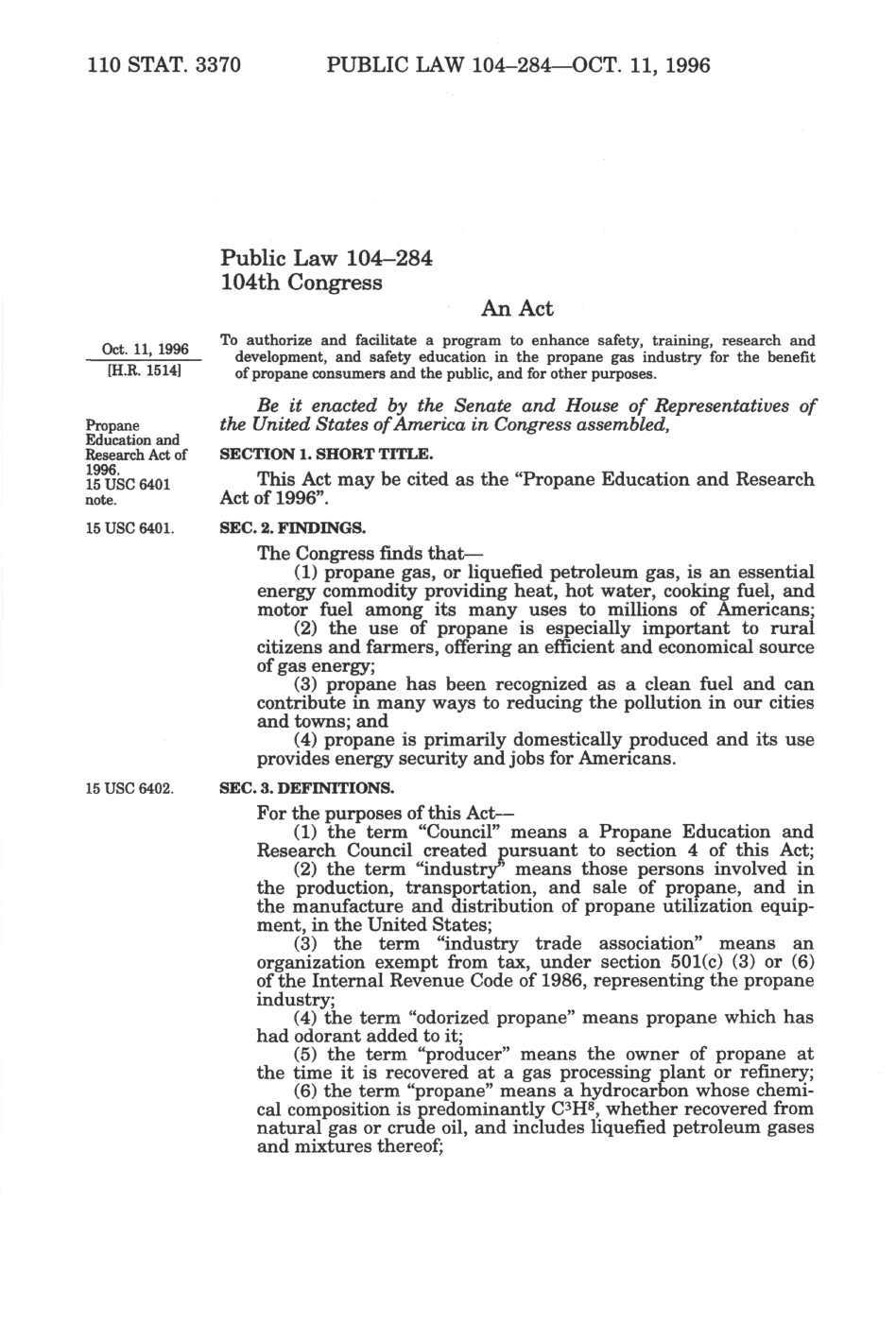 110 STAT. 3370 PUBLIC LAW 104–284—OCT. 11, 1996

Public Law 104–284
104th Congress

An Act

Oct. 11, 1996
[H.R. 1514]

To authorize and facilitate a program to enhance safety, training, research and development, and safety education in the propane gas industry for the benefit of propane consumers and the public, and for other purposes.

Be it enacted by the Senate and House of Representatives of the United States of America in Congress assembled,

Propane Education and Research Act of 1996.
15 USC 6401 note.

SECTION 1. SHORT TITLE.

This Act may be cited as the "Propane Education and Research Act of 1996".

15 USC 6401.

SEC. 2. FINDINGS.

The Congress finds that—

(1) propane gas, or liquefied petroleum gas, is an essential energy commodity providing heat, hot water, cooking fuel, and motor fuel among its many uses to millions of Americans;

(2) the use of propane is especially important to rural citizens and farmers, offering an efficient and economical source of gas energy;

(3) propane has been recognized as a clean fuel and can contribute in many ways to reducing the pollution in our cities and towns; and

(4) propane is primarily domestically produced and its use provides energy security and jobs for Americans.

15 USC 6402.

SEC. 3. DEFINITIONS.

For the purposes of this Act—

(1) the term "Council" means a Propane Education and Research Council created pursuant to section 4 of this Act;

(2) the term "industry" means those persons involved in the production, transportation, and sale of propane, and in the manufacture and distribution of propane utilization equipment, in the United States;

(3) the term "industry trade association" means an organization exempt from tax, under section 501(c) (3) or (6) of the Internal Revenue Code of 1986, representing the propane industry;

(4) the term "odorized propane" means propane which has had odorant added to it;

(5) the term "producer" means the owner of propane at the time it is recovered at a gas processing plant or refinery;

(6) the term "propane" means a hydrocarbon whose chemical composition is predominantly $C^3H^8$, whether recovered from natural gas or crude oil, and includes liquefied petroleum gases and mixtures thereof;